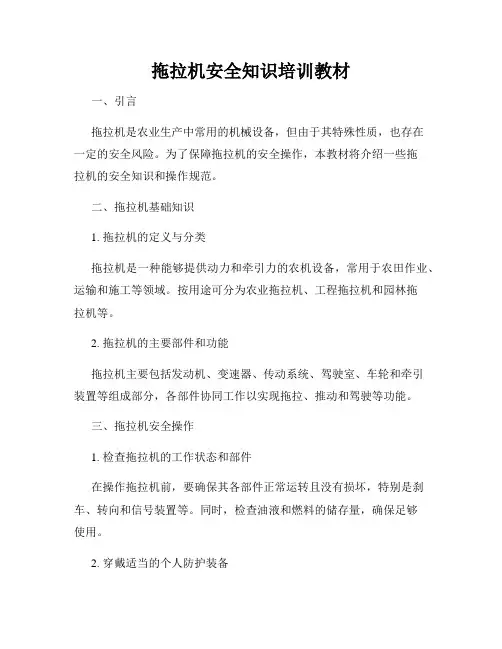 拖拉机安全知识培训教材

一、引言

拖拉机是农业生产中常用的机械设备，但由于其特殊性质，也存在一定的安全风险。为了保障拖拉机的安全操作，本教材将介绍一些拖拉机的安全知识和操作规范。

二、拖拉机基础知识

1. 拖拉机的定义与分类

拖拉机是一种能够提供动力和牵引力的农机设备，常用于农田作业、运输和施工等领域。按用途可分为农业拖拉机、工程拖拉机和园林拖拉机等。

2. 拖拉机的主要部件和功能

拖拉机主要包括发动机、变速器、传动系统、驾驶室、车轮和牵引装置等组成部分，各部件协同工作以实现拖拉、推动和驾驶等功能。

三、拖拉机安全操作

1. 检查拖拉机的工作状态和部件

在操作拖拉机前，要确保其各部件正常运转且没有损坏，特别是刹车、转向和信号装置等。同时，检查油液和燃料的储存量，确保足够使用。

2. 穿戴适当的个人防护装备